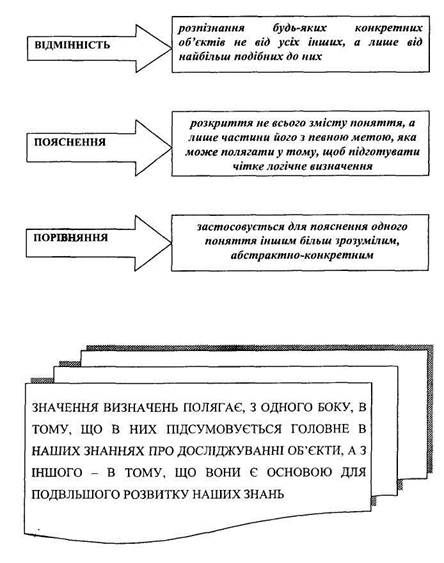 ВІДМІННІСТЬ

розпізнання будь-яких конкретних об'єктів не від усіх інших, а лише від найбільш подібних до них

ПОЯСНЕННЯ

розкриття не всього змісту поняття, а лише частини його з певною метою, яка може полягати у тому, щоб підготувати чітке логічне визначення

ПОРІВНЯННЯ

застосовується для пояснення одного поняття іншим більш зрозумілим, абстрактно-конкретним

ЗНАЧЕННЯ ВИЗНАЧЕНЬ ПОЛЯГАЄ, З ОДНОГО БОКУ, В ТОМУ, ЩО В НИХ ПІДСУМОВУЄТЬСЯ ГОЛОВНЕ В НАШИХ ЗНАННЯХ ПРО ДОСЛІДЖУВАННІ ОБ'ЄКТИ, А З ІНШОГО – В ТОМУ, ЩО ВОНИ Є ОСНОВОЮ ДЛЯ ПОДВЛЬШОГО РОЗВИТКУ НАШИХ ЗНАНЬ